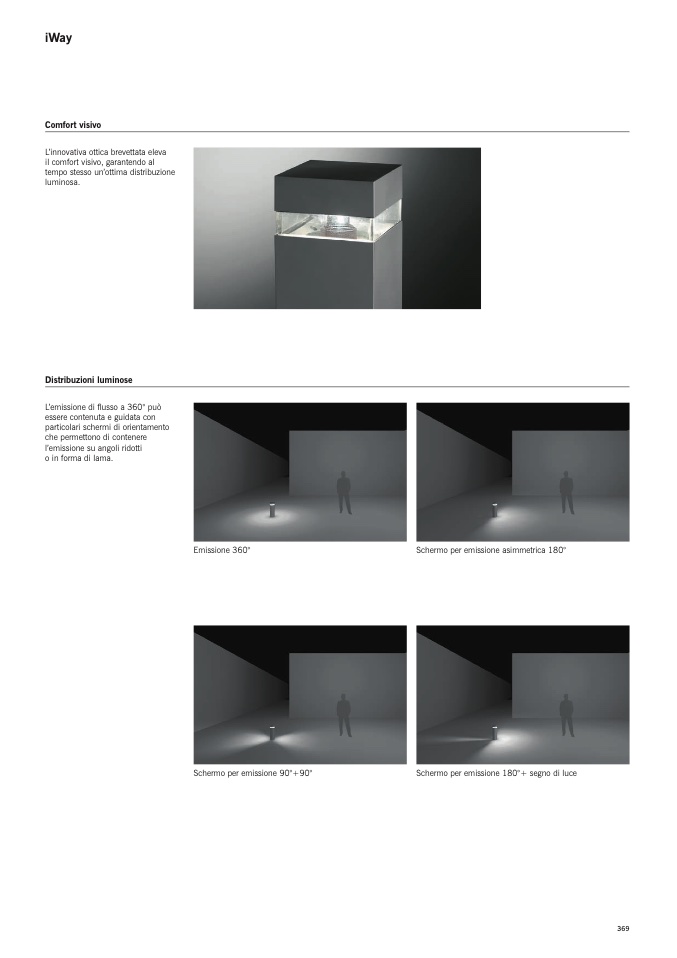 iWay

Comfort visivo

L'innovativa ottica brevettata eleva il comfort visivo, garantendo al tempo stesso un'ottima distribuzione luminosa.

Distribuzioni luminose

L'emissione di flusso a 360° può essere contenuta e guidata con particolari schermi di orientamento che permettono di contenere l'emissione su angoli ridotti o in forma di lama.

Emissione 360°

Schermo per emissione asimmetrica 180°

Schermo per emissione 90°+90°

Schermo per emissione 180°+ segno di luce

369